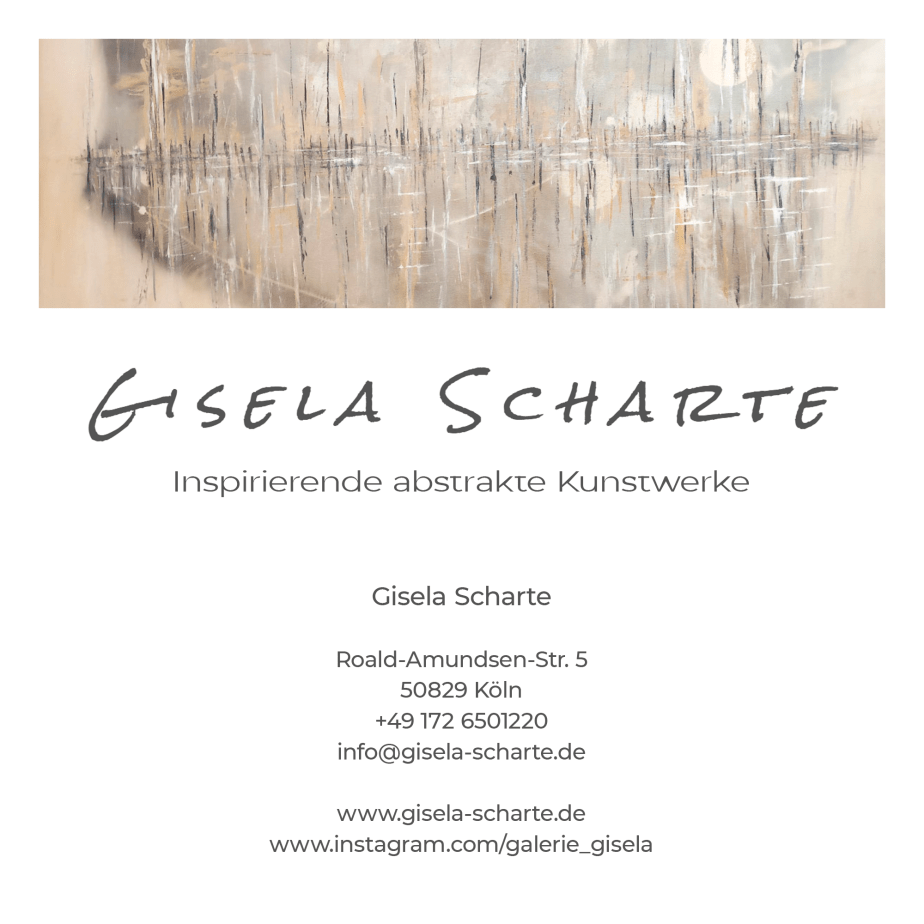 GISELA SCHARTE

Inspirierende abstrakte Kunstwerke

Gisela Scharte

Roald-Amundsen-Str. 5
50829 Köln
+49 172 6501220
info@gisela-scharte.de

www.gisela-scharte.de
www.instagram.com/galerie_gisela